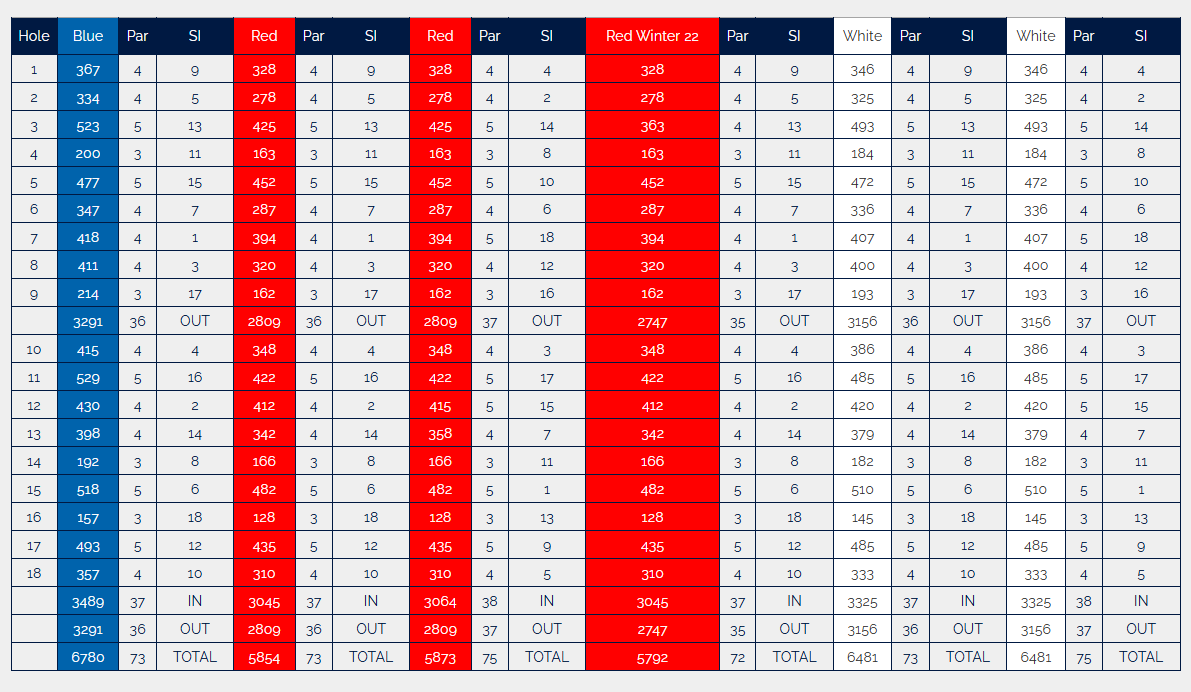 | Hole | Blue | Par | SI | Red | Par | SI | Red | Par | SI | Red Winter 22 | Par | SI | White | Par | SI | White | Par | SI |
|---|---|---|---|---|---|---|---|---|---|---|---|---|---|---|---|---|---|---|
| 1 | 367 | 4 | 9 | 328 | 4 | 9 | 328 | 4 | 4 | 328 | 4 | 9 | 346 | 4 | 9 | 346 | 4 | 4 |
| 2 | 334 | 4 | 5 | 278 | 4 | 5 | 278 | 4 | 2 | 278 | 4 | 5 | 325 | 4 | 5 | 325 | 4 | 2 |
| 3 | 523 | 5 | 13 | 425 | 5 | 13 | 425 | 5 | 14 | 363 | 4 | 13 | 493 | 5 | 13 | 493 | 5 | 14 |
| 4 | 200 | 3 | 11 | 163 | 3 | 11 | 163 | 3 | 8 | 163 | 3 | 11 | 184 | 3 | 11 | 184 | 3 | 8 |
| 5 | 477 | 5 | 15 | 452 | 5 | 15 | 452 | 5 | 10 | 452 | 5 | 15 | 472 | 5 | 15 | 472 | 5 | 10 |
| 6 | 347 | 4 | 7 | 287 | 4 | 7 | 287 | 4 | 6 | 287 | 4 | 7 | 336 | 4 | 7 | 336 | 4 | 6 |
| 7 | 418 | 4 | 1 | 394 | 4 | 1 | 394 | 5 | 18 | 394 | 4 | 1 | 407 | 4 | 1 | 407 | 5 | 18 |
| 8 | 411 | 4 | 3 | 320 | 4 | 3 | 320 | 4 | 12 | 320 | 4 | 3 | 400 | 4 | 3 | 400 | 4 | 12 |
| 9 | 214 | 3 | 17 | 162 | 3 | 17 | 162 | 3 | 16 | 162 | 3 | 17 | 193 | 3 | 17 | 193 | 3 | 16 |
|  | 3291 | 36 | OUT | 2809 | 36 | OUT | 2809 | 37 | OUT | 2747 | 35 | OUT | 3156 | 36 | OUT | 3156 | 37 | OUT |
| 10 | 415 | 4 | 4 | 348 | 4 | 4 | 348 | 4 | 3 | 348 | 4 | 4 | 386 | 4 | 4 | 386 | 4 | 3 |
| 11 | 529 | 5 | 16 | 422 | 5 | 16 | 422 | 5 | 17 | 422 | 5 | 16 | 485 | 5 | 16 | 485 | 5 | 17 |
| 12 | 430 | 4 | 2 | 412 | 4 | 2 | 415 | 5 | 15 | 412 | 4 | 2 | 420 | 4 | 2 | 420 | 5 | 15 |
| 13 | 398 | 4 | 14 | 342 | 4 | 14 | 358 | 4 | 7 | 342 | 4 | 14 | 379 | 4 | 14 | 379 | 4 | 7 |
| 14 | 192 | 3 | 8 | 166 | 3 | 8 | 166 | 3 | 11 | 166 | 3 | 8 | 182 | 3 | 8 | 182 | 3 | 11 |
| 15 | 518 | 5 | 6 | 482 | 5 | 6 | 482 | 5 | 1 | 482 | 5 | 6 | 510 | 5 | 6 | 510 | 5 | 1 |
| 16 | 157 | 3 | 18 | 128 | 3 | 18 | 128 | 3 | 13 | 128 | 3 | 18 | 145 | 3 | 18 | 145 | 3 | 13 |
| 17 | 493 | 5 | 12 | 435 | 5 | 12 | 435 | 5 | 9 | 435 | 5 | 12 | 485 | 5 | 12 | 485 | 5 | 9 |
| 18 | 357 | 4 | 10 | 310 | 4 | 10 | 310 | 4 | 5 | 310 | 4 | 10 | 333 | 4 | 10 | 333 | 4 | 5 |
|  | 3489 | 37 | IN | 3045 | 37 | IN | 3064 | 38 | IN | 3045 | 37 | IN | 3325 | 37 | IN | 3325 | 38 | IN |
|  | 3291 | 36 | OUT | 2809 | 36 | OUT | 2809 | 37 | OUT | 2747 | 35 | OUT | 3156 | 36 | OUT | 3156 | 37 | OUT |
|  | 6780 | 73 | TOTAL | 5854 | 73 | TOTAL | 5873 | 75 | TOTAL | 5792 | 72 | TOTAL | 6481 | 73 | TOTAL | 6481 | 75 | TOTAL |